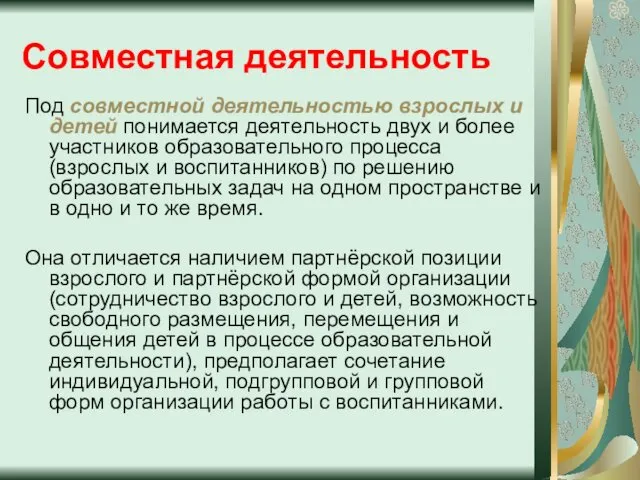 Совместная деятельность

Под совместной деятельностью взрослых и детей понимается деятельность двух и более участников образовательного процесса (взрослых и воспитанников) по решению образовательных задач на одном пространстве и в одно и то же время.

Она отличается наличием партнёрской позиции взрослого и партнёрской формой организации (сотрудничество взрослого и детей, возможность свободного размещения, перемещения и общения детей в процессе образовательной деятельности), предполагает сочетание индивидуальной, подгрупповой и групповой форм организации работы с воспитанниками.